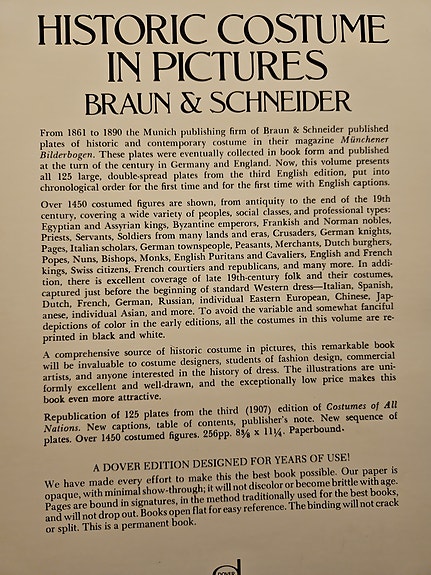 HISTORIC COSTUME IN PICTURES
BRAUN & SCHNEIDER

From 1861 to 1890 the Munich publishing firm of Braun & Schneider published plates of historic and contemporary costume in their magazine Münchener Bilderbogen. These plates were eventually collected in book form and published at the turn of the century in Germany and England. Now, this volume presents all 125 large, double-spread plates from the third English edition, put into chronological order for the first time and for the first time with English captions.

Over 1450 costumed figures are shown, from antiquity to the end of the 19th century, covering a wide variety of peoples, social classes, and professional types: Egyptian and Assyrian kings, Byzantine emperors, Frankish and Norman nobles, Priests, Servants, Soldiers from many lands and eras, Crusaders, German knights, Pages, Italian scholars, German townspeople, Peasants, Merchants, Dutch burghers, Popes, Nuns, Bishops, Monks, English Puritans and Cavaliers, English and French kings, Swiss citizens, French courtiers and republicans, and many more. In addition, there is excellent coverage of late 19th-century folk and their costumes, captured just before the beginning of standard Western dress—Italian, Spanish, Dutch, French, German, Russian, individual Eastern European, Chinese, Japanese, individual Asian, and more. To avoid the variable and somewhat fanciful depictions of color in the early editions, all the costumes in this volume are reprinted in black and white.

A comprehensive source of historic costume in pictures, this remarkable book will be invaluable to costume designers, students of fashion design, commercial artists, and anyone interested in the history of dress. The illustrations are uniformly excellent and well-drawn, and the exceptionally low price makes this book even more attractive.

Republication of 125 plates from the third (1907) edition of Costumes of All Nations. New captions, table of contents, publisher's note. New sequence of plates. Over 1450 costumed figures. 256pp. $8\frac{3}{8}$ x $11\frac{1}{4}$. Paperbound.

A DOVER EDITION DESIGNED FOR YEARS OF USE!
We have made every effort to make this the best book possible. Our paper is opaque, with minimal show-through; it will not discolor or become brittle with age. Pages are bound in signatures, in the method traditionally used for the best books, and will not drop out. Books open flat for easy reference. The binding will not crack or split. This is a permanent book.

DOVER